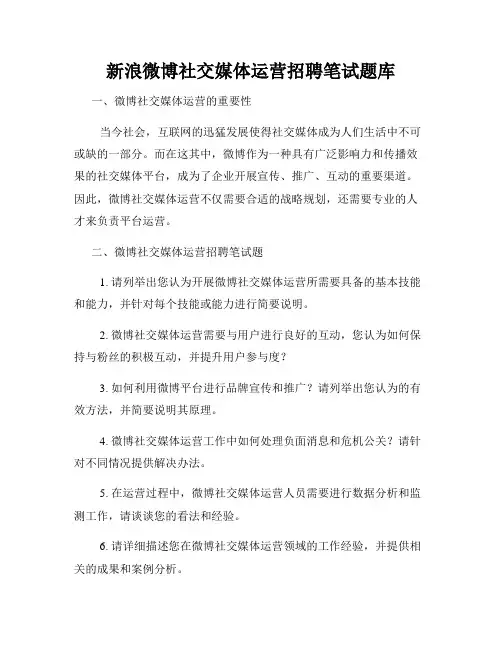 新浪微博社交媒体运营招聘笔试题库

一、微博社交媒体运营的重要性

当今社会，互联网的迅猛发展使得社交媒体成为人们生活中不可或缺的一部分。而在这其中，微博作为一种具有广泛影响力和传播效果的社交媒体平台，成为了企业开展宣传、推广、互动的重要渠道。因此，微博社交媒体运营不仅需要合适的战略规划，还需要专业的人才来负责平台运营。

二、微博社交媒体运营招聘笔试题

1. 请列举出您认为开展微博社交媒体运营所需要具备的基本技能和能力，并针对每个技能或能力进行简要说明。

2. 微博社交媒体运营需要与用户进行良好的互动，您认为如何保持与粉丝的积极互动，并提升用户参与度？

3. 如何利用微博平台进行品牌宣传和推广？请列举出您认为的有效方法，并简要说明其原理。

4. 微博社交媒体运营工作中如何处理负面消息和危机公关？请针对不同情况提供解决办法。

5. 在运营过程中，微博社交媒体运营人员需要进行数据分析和监测工作，请谈谈您的看法和经验。

6. 请详细描述您在微博社交媒体运营领域的工作经验，并提供相关的成果和案例分析。